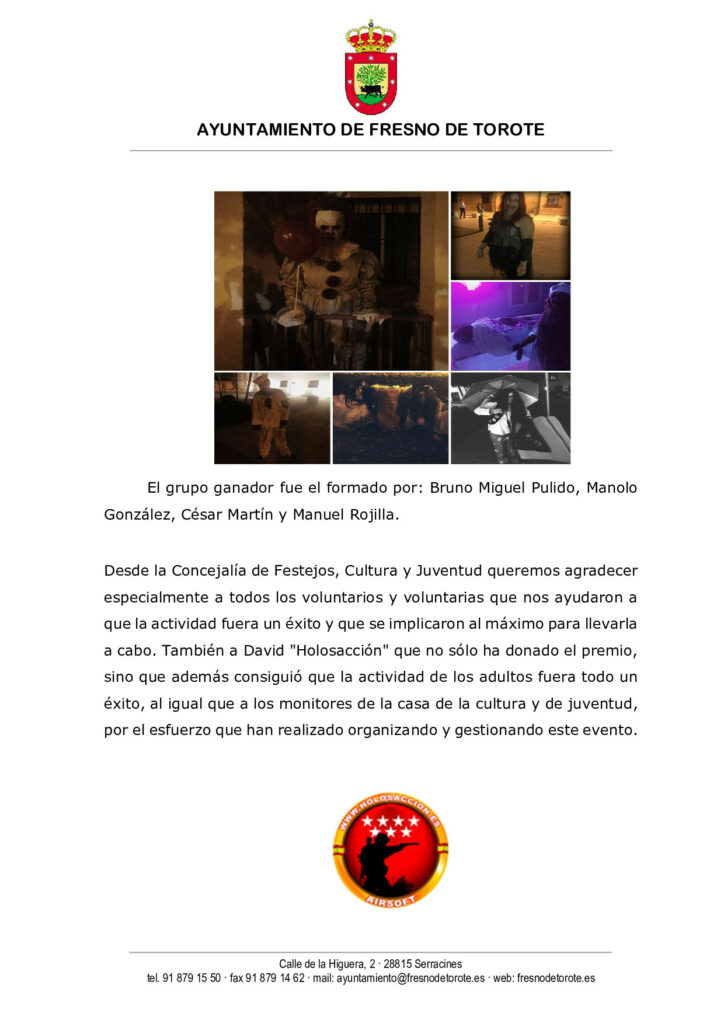 AYUNTAMIENTO DE FRESNO DE TOROTE

El grupo ganador fue el formado por: Bruno Miguel Pulido, Manolo González, César Martín y Manuel Rojilla.

Desde la Concejalía de Festejos, Cultura y Juventud queremos agradecer especialmente a todos los voluntarios y voluntarias que nos ayudaron a que la actividad fuera un éxito y que se implicaron al máximo para llevarla a cabo. También a David "Holosacción" que no sólo ha donado el premio, sino que además consiguió que la actividad de los adultos fuera todo un éxito, al igual que a los monitores de la casa de la cultura y de juventud, por el esfuerzo que han realizado organizando y gestionando este evento.

WWW.HOLOSACCION.ES
AIRSOFT

Calle de la Higuera, 2 · 28815 Serracines
tel. 91 879 15 50 · fax 91 879 14 62 · mail: ayuntamiento@fresnodetorote.es · web: fresnodetorote.es